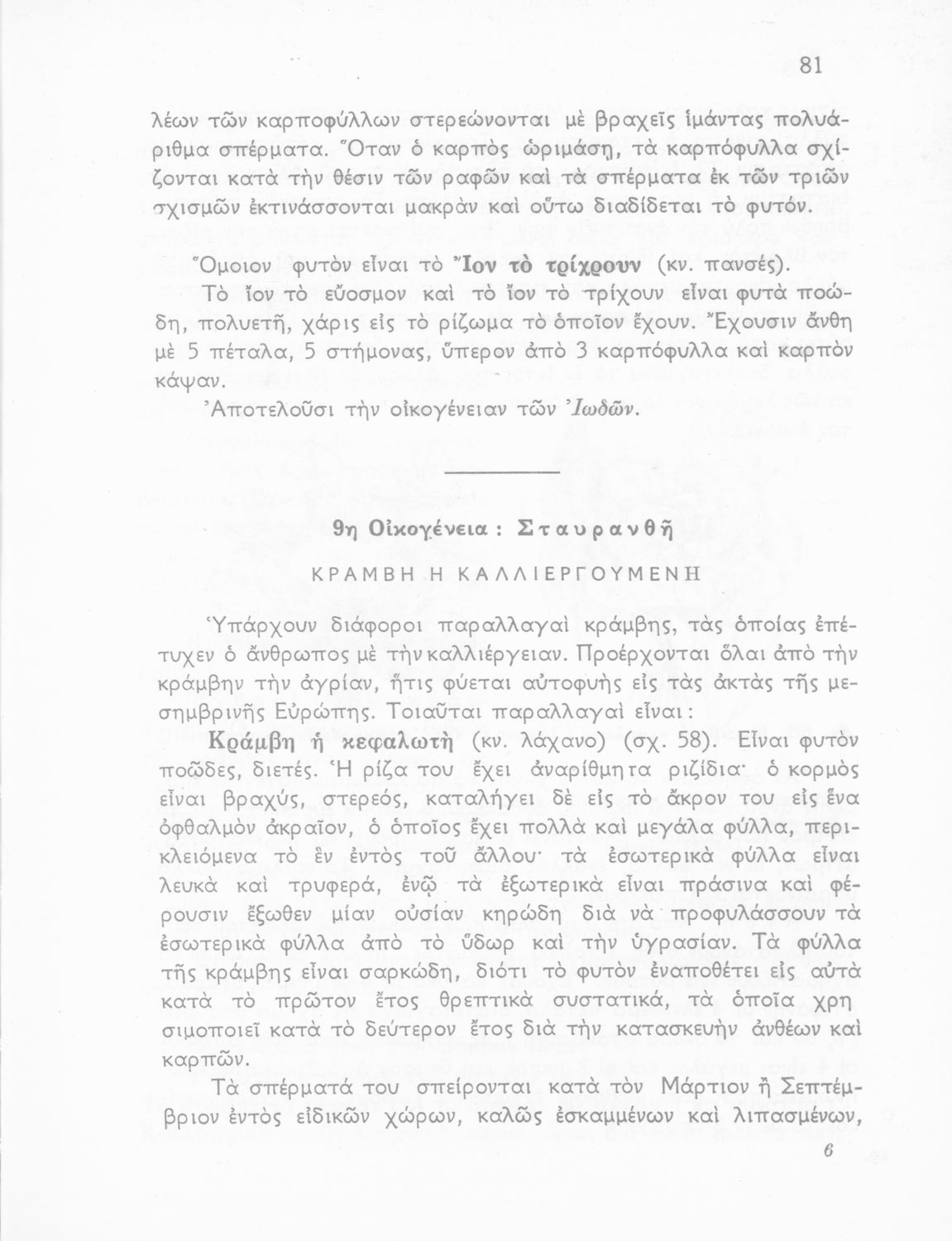 81

λέων τῶν καρποφύλλων στερεώνονται μὲ βραχεῖς ἱμάντας πολυάριθμα σπέρματα. Ὅταν ὁ καρπὸς ὡριμάσῃ, τὰ καρπόφυλλα σχίζονται κατὰ τὴν θέσιν τῶν ραφῶν καὶ τὰ σπέρματα ἐκ τῶν τριῶν σχισμῶν ἐκτινάσσονται μακρὰν καὶ οὕτω διαδίδεται τὸ φυτόν.

Ὅμοιον φυτὸν εἶναι τὸ Ἴον τὸ τρίχρουν (κν. πανσές).

Τὸ ἴον τὸ εὔοσμον καὶ τὸ ἴον τὸ τρίχουν εἶναι φυτὰ ποώδη, πολυετῆ, χάρις εἰς τὸ ρίζωμα τὸ ὁποῖον ἔχουν. Ἔχουσιν ἄνθη μὲ 5 πέταλα, 5 στήμονας, ὕπερον ἀπὸ 3 καρπόφυλλα καὶ καρπὸν κάψαν.

Ἀποτελοῦσι τὴν οἰκογένειαν τῶν Ἰωδῶν.

9η Οἰκογένεια : Σταυρανθῆ

ΚΡΑΜΒΗ Η ΚΑΛΛΙΕΡΓΟΥΜΕΝΗ

Ὑπάρχουν διάφοροι παραλλαγαὶ κράμβης, τὰς ὁποίας ἐπέτυχεν ὁ ἄνθρωπος μὲ τὴν καλλιέργειαν. Προέρχονται ὅλαι ἀπὸ τὴν κράμβην τὴν ἀγρίαν, ἥτις φύεται αὐτοφυὴς εἰς τὰς ἀκτὰς τῆς μεσημβρινῆς Εὐρώπης. Τοιαῦται παραλλαγαὶ εἶναι :

Κράμβη ἡ κεφαλωτὴ (κν. λάχανο) (σχ. 58). Εἶναι φυτὸν ποῶδες, διετές. Ἡ ρίζα του ἔχει ἀναρίθμητα ριζίδια· ὁ κορμὸς εἶναι βραχύς, στερεός, καταλήγει δὲ εἰς τὸ ἄκρον του εἰς ἕνα ὀφθαλμὸν ἀκραῖον, ὁ ὁποῖος ἔχει πολλὰ καὶ μεγάλα φύλλα, περικλειόμενα τὸ ἓν ἐντὸς τοῦ ἄλλου· τὰ ἐσωτερικὰ φύλλα εἶναι λευκὰ καὶ τρυφερά, ἐνῷ τὰ ἐξωτερικὰ εἶναι πράσινα καὶ φέρουσιν ἔξωθεν μίαν οὐσίαν κηρώδη διὰ νὰ προφυλάσσουν τὰ ἐσωτερικὰ φύλλα ἀπὸ τὸ ὕδωρ καὶ τὴν ὑγρασίαν. Τὰ φύλλα τῆς κράμβης εἶναι σαρκώδη, διότι τὸ φυτὸν ἐναποθέτει εἰς αὐτὰ κατὰ τὸ πρῶτον ἔτος θρεπτικὰ συστατικά, τὰ ὁποῖα χρησιμοποιεῖ κατὰ τὸ δεύτερον ἔτος διὰ τὴν κατασκευὴν ἀνθέων καὶ καρπῶν.

Τὰ σπέρματά του σπείρονται κατὰ τὸν Μάρτιον ἢ Σεπτέμβριον ἐντὸς εἰδικῶν χώρων, καλῶς ἐσκαμμένων καὶ λιπασμένων,

6